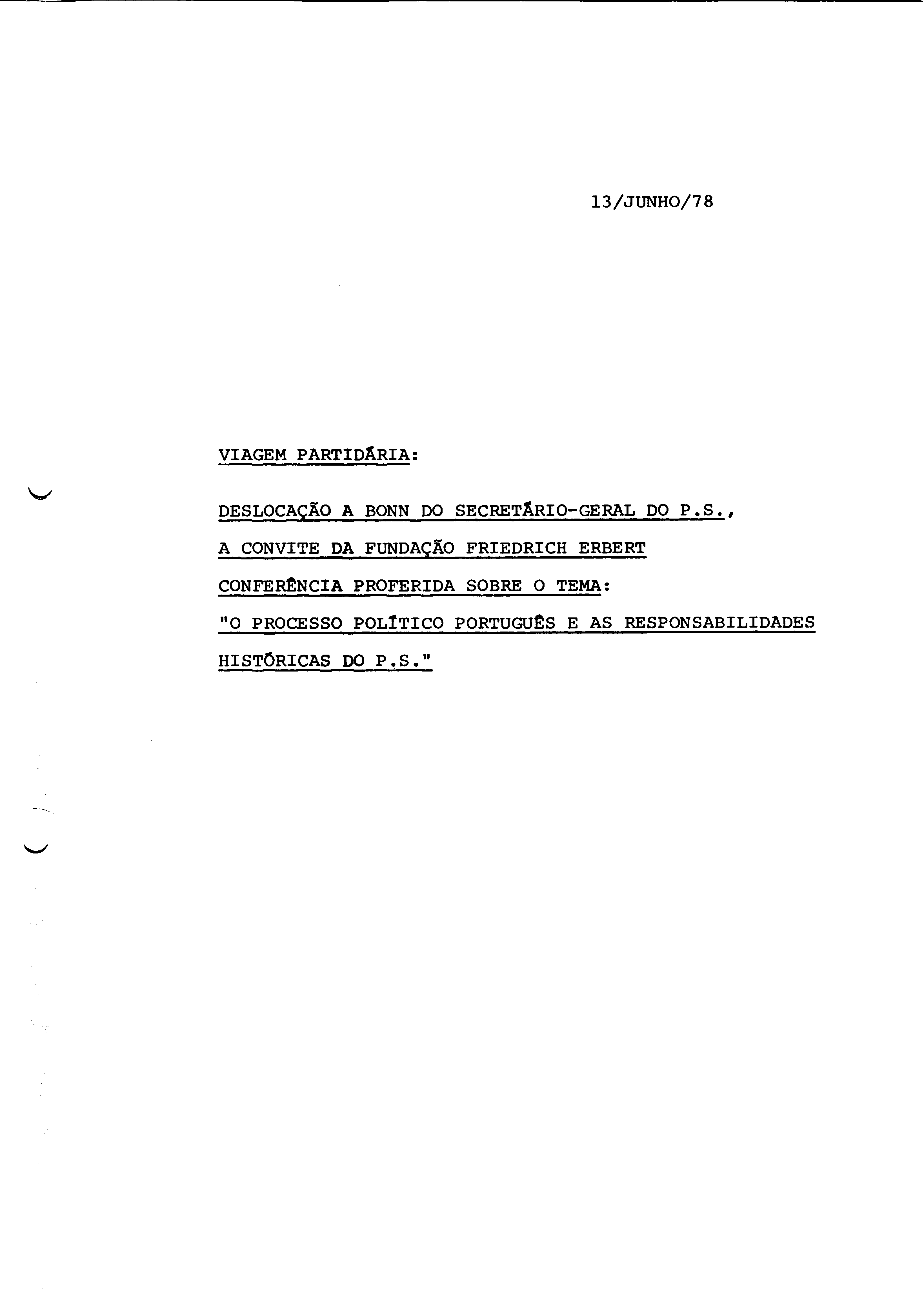 13/JUNHO/78

VIAGEM PARTIDÁRIA:

DESLOCAÇÃO A BONN DO SECRETÁRIO-GERAL DO P.S.,

A CONVITE DA FUNDAÇÃO FRIEDRICH ERBERT

CONFERÊNCIA PROFERIDA SOBRE O TEMA:

"O PROCESSO POLÍTICO PORTUGUÊS E AS RESPONSABILIDADES HISTÓRICAS DO P.S."